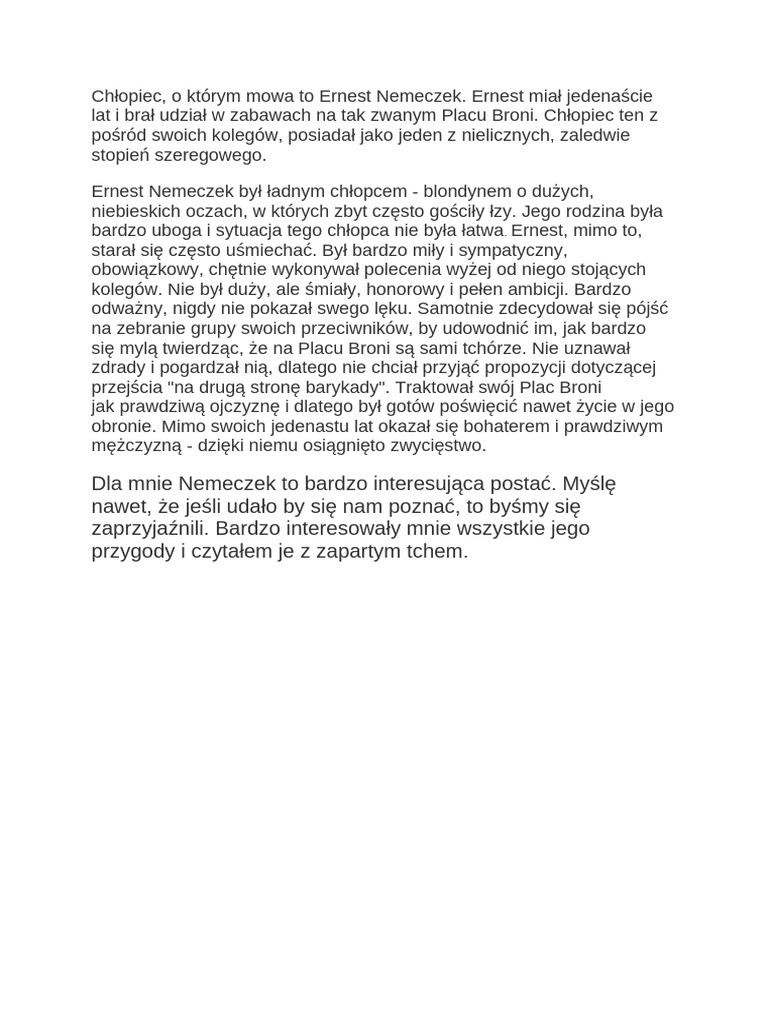 Chłopiec, o którym mowa to Ernest Nemeczek. Ernest miał jedenaście lat i brał udział w zabawach na tak zwanym Placu Broni. Chłopiec ten z pośród swoich kolegów, posiadał jako jeden z nielicznych, zaledwie stopień szeregowego.

Ernest Nemeczek był ładnym chłopcem - blondynem o dużych, niebieskich oczach, w których zbyt często gościły łzy. Jego rodzina była bardzo uboga i sytuacja tego chłopca nie była łatwa. Ernest, mimo to, starał się często uśmiechać. Był bardzo miły i sympatyczny, obowiązkowy, chętnie wykonywał polecenia wyżej od niego stojących kolegów. Nie był duży, ale śmiały, honorowy i pełen ambicji. Bardzo odważny, nigdy nie pokazał swego lęku. Samotnie zdecydował się pójść na zebranie grupy swoich przeciwników, by udowodnić im, jak bardzo się mylą twierdząc, że na Placu Broni są sami tchórze. Nie uznawał zdrady i pogardzał nią, dlatego nie chciał przyjąć propozycji dotyczącej przejścia "na drugą stronę barykady". Traktował swój Plac Broni jak prawdziwą ojczyznę i dlatego był gotów poświęcić nawet życie w jego obronie. Mimo swoich jedenastu lat okazał się bohaterem i prawdziwym mężczyzną - dzięki niemu osiągnięto zwycięstwo.

Dla mnie Nemeczek to bardzo interesująca postać. Myślę nawet, że jeśli udało by się nam poznać, to byśmy się zaprzyjaźnili. Bardzo interesowały mnie wszystkie jego przygody i czytałem je z zapartym tchem.